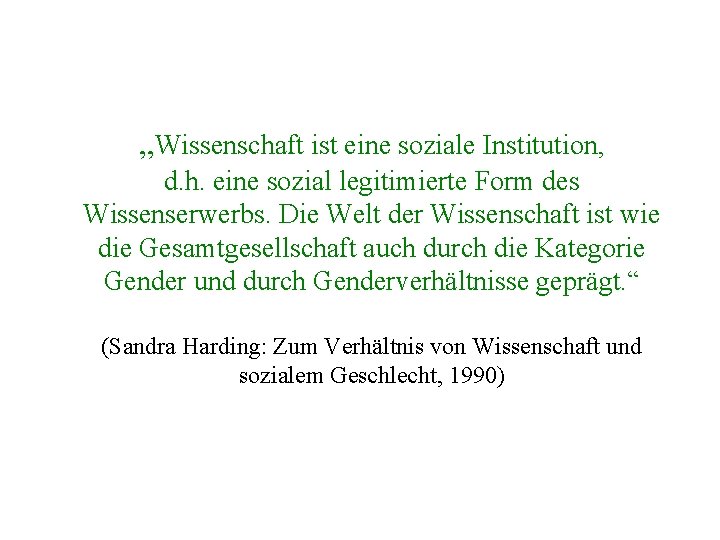 „Wissenschaft ist eine soziale Institution, d.h. eine sozial legitimierte Form des Wissenserwerbs. Die Welt der Wissenschaft ist wie die Gesamtgesellschaft auch durch die Kategorie Gender und durch Genderverhältnisse geprägt.“

(Sandra Harding: Zum Verhältnis von Wissenschaft und sozialem Geschlecht, 1990)